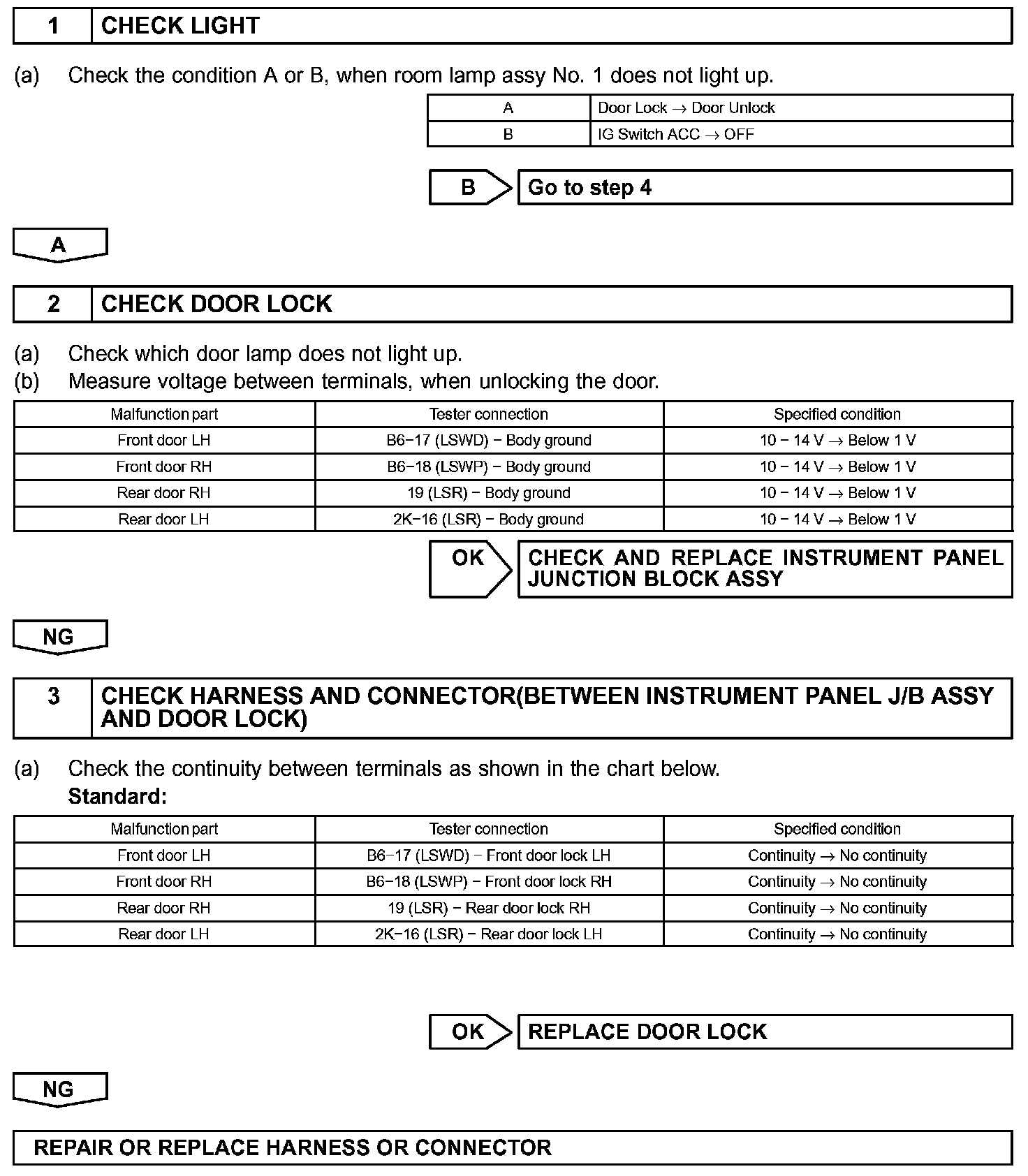 1 CHECK LIGHT

(a) Check the condition A or B, when room lamp assy No. 1 does not light up.

| A | Door Lock → Door Unlock |
|---|---|
| B | IG Switch ACC → OFF |

B Go to step 4

A

2 CHECK DOOR LOCK

(a) Check which door lamp does not light up.
(b) Measure voltage between terminals, when unlocking the door.

| Malfunction part | Tester connection | Specified condition |
|---|---|---|
| Front door LH | B6−17 (LSWD) − Body ground | 10 − 14 V → Below 1 V |
| Front door RH | B6−18 (LSWP) − Body ground | 10 − 14 V → Below 1 V |
| Rear door RH | 19 (LSR) − Body ground | 10 − 14 V → Below 1 V |
| Rear door LH | 2K−16 (LSR) − Body ground | 10 − 14 V → Below 1 V |

OK CHECK AND REPLACE INSTRUMENT PANEL JUNCTION BLOCK ASSY

NG

3 CHECK HARNESS AND CONNECTOR(BETWEEN INSTRUMENT PANEL J/B ASSY AND DOOR LOCK)

(a) Check the continuity between terminals as shown in the chart below.
Standard:

| Malfunction part | Tester connection | Specified condition |
|---|---|---|
| Front door LH | B6−17 (LSWD) − Front door lock LH | Continuity → No continuity |
| Front door RH | B6−18 (LSWP) − Front door lock RH | Continuity → No continuity |
| Rear door RH | 19 (LSR) − Rear door lock RH | Continuity → No continuity |
| Rear door LH | 2K−16 (LSR) − Rear door lock LH | Continuity → No continuity |

OK REPLACE DOOR LOCK

NG

REPAIR OR REPLACE HARNESS OR CONNECTOR